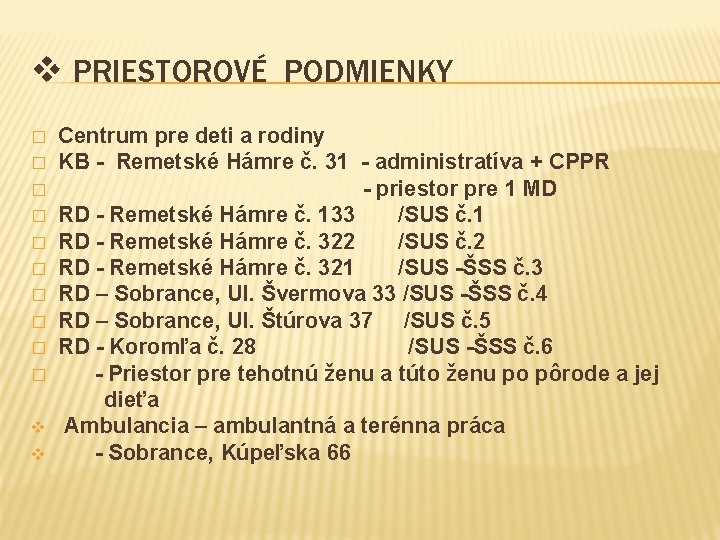 ❖ PRIESTOROVÉ PODMIENKY

☐ Centrum pre deti a rodiny
☐ KB - Remetské Hámre č. 31 - administratíva + CPPR
☐ - priestor pre 1 MD
☐ RD - Remetské Hámre č. 133 /SUS č.1
☐ RD - Remetské Hámre č. 322 /SUS č.2
☐ RD - Remetské Hámre č. 321 /SUS -ŠSS č.3
☐ RD – Sobrance, Ul. Švermova 33 /SUS -ŠSS č.4
☐ RD – Sobrance, Ul. Štúrova 37 /SUS č.5
☐ RD - Koromľa č. 28 /SUS -ŠSS č.6
☐ - Priestor pre tehotnú ženu a túto ženu po pôrode a jej dieťa
❖ Ambulancia – ambulantná a terénna práca
❖ - Sobrance, Kúpeľska 66